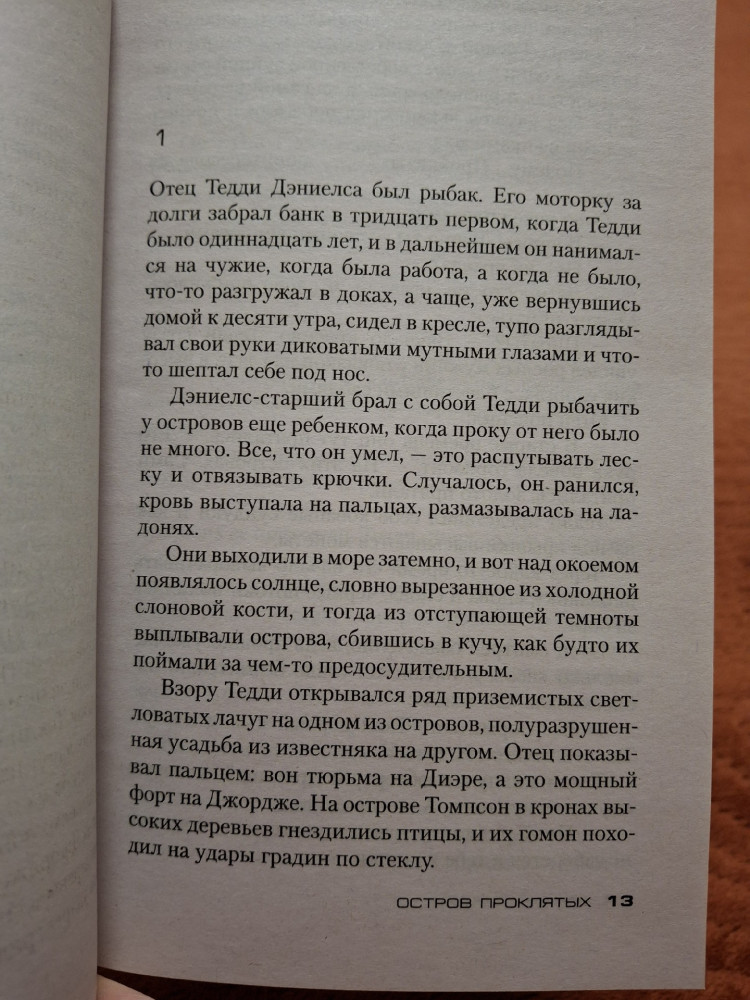 1

Отец Тедди Дэниелса был рыбак. Его моторку за долги забрал банк в тридцать первом, когда Тедди было одиннадцать лет, и в дальнейшем он нанимался на чужие, когда была работа, а когда не было, что-то разгружал в доках, а чаще, уже вернувшись домой к десяти утра, сидел в кресле, тупо разглядывал свои руки диковатыми мутными глазами и что-то шептал себе под нос.

Дэниелс-старший брал с собой Тедди рыбачить у островов еще ребенком, когда проку от него было не много. Все, что он умел, — это распутывать леску и отвязывать крючки. Случалось, он ранился, кровь выступала на пальцах, размазывалась на ладонях.

Они выходили в море затемно, и вот над окоемом появлялось солнце, словно вырезанное из холодной слоновой кости, и тогда из отступающей темноты выплывали острова, сбившись в кучу, как будто их поймали за чем-то предосудительным.

Взору Тедди открывался ряд приземистых светловатых лачуг на одном из островов, полуразрушенная усадьба из известняка на другом. Отец показывал пальцем: вон тюрьма на Диэре, а это мощный форт на Джордже. На острове Томпсон в кронах высоких деревьев гнездились птицы, и их гомон походил на удары градин по стеклу.

ОСТРОВ ПРОКЛЯТЫХ 13